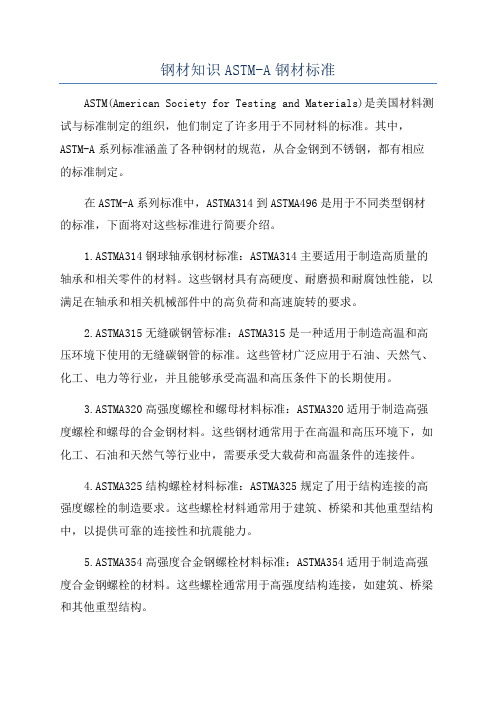 钢材知识 ASTM-A 钢材标准

ASTM(American Society for Testing and Materials)是美国材料测试与标准制定的组织，他们制定了许多用于不同材料的标准。其中，ASTM-A 系列标准涵盖了各种钢材的规范，从合金钢到不锈钢，都有相应的标准制定。

在 ASTM-A 系列标准中，ASTMA314 到 ASTMA496 是用于不同类型钢材的标准，下面将对这些标准进行简要介绍。

1.ASTMA314 钢球轴承钢材标准：ASTMA314 主要适用于制造高质量的轴承和相关零件的材料。这些钢材具有高硬度、耐磨损和耐腐蚀性能，以满足在轴承和相关机械部件中的高负荷和高速旋转的要求。

2.ASTMA315 无缝碳钢管标准：ASTMA315 是一种适用于制造高温和高压环境下使用的无缝碳钢管的标准。这些管材广泛应用于石油、天然气、化工、电力等行业，并且能够承受高温和高压条件下的长期使用。

3.ASTMA320 高强度螺栓和螺母材料标准：ASTMA320 适用于制造高强度螺栓和螺母的合金钢材料。这些钢材通常用于在高温和高压环境下，如化工、石油和天然气等行业中，需要承受大载荷和高温条件的连接件。

4.ASTMA325 结构螺栓材料标准：ASTMA325 规定了用于结构连接的高强度螺栓的制造要求。这些螺栓材料通常用于建筑、桥梁和其他重型结构中，以提供可靠的连接性和抗震能力。

5.ASTMA354 高强度合金钢螺栓材料标准：ASTMA354 适用于制造高强度合金钢螺栓的材料。这些螺栓通常用于高强度结构连接，如建筑、桥梁和其他重型结构。